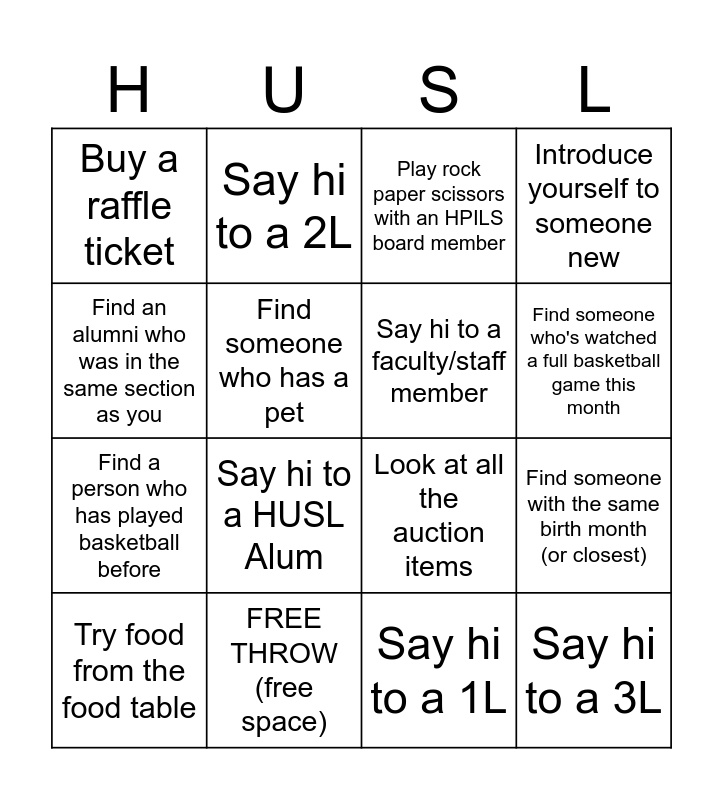 | H | U | S | L |
|---|---|---|---|
| Buy a raffle ticket | Say hi to a 2L | Play rock paper scissors with an HPILS board member | Introduce yourself to someone new |
| Find an alumni who was in the same section as you | Find someone who has a pet | Say hi to a faculty/staff member | Find someone who's watched a full basketball game this month |
| Find a person who has played basketball before | Say hi to a HUSL Alum | Look at all the auction items | Find someone with the same birth month (or closest) |
| Try food from the food table | FREE THROW (free space) | Say hi to a 1L | Say hi to a 3L |